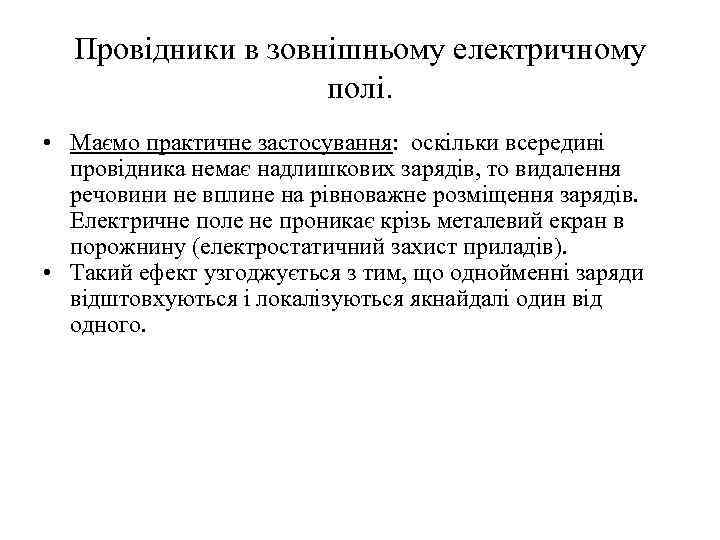 Провідники в зовнішньому електричному полі.

• Маємо практичне застосування: оскільки всередині провідника немає надлишкових зарядів, то видалення речовини не вплине на рівноважне розміщення зарядів. Електричне поле не проникає крізь металевий екран в порожнину (електростатичний захист приладів).
• Такий ефект узгоджується з тим, що однойменні заряди відштовхуються і локалізуються якнайдалі один від одного.